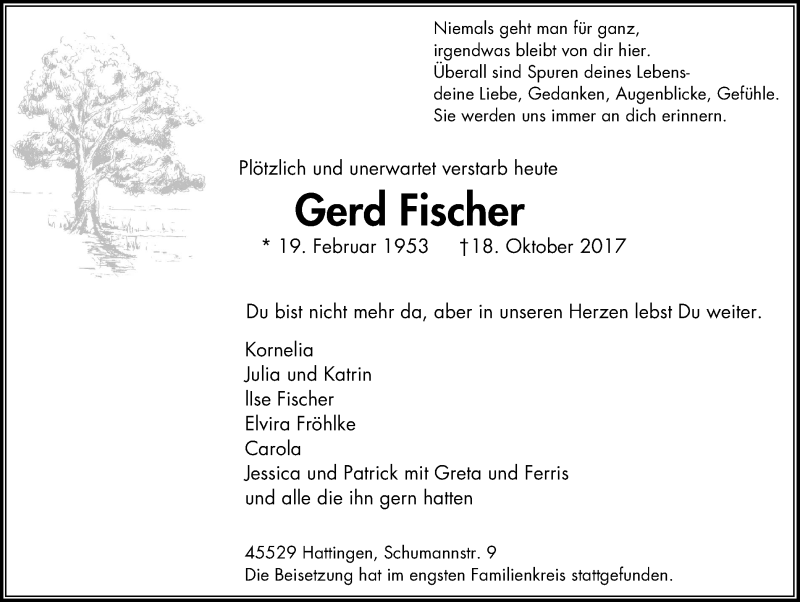 Niemals geht man für ganz,
irgendwas bleibt von dir hier.
Überall sind Spuren deines Lebens-
deine Liebe, Gedanken, Augenblicke, Gefühle.
Sie werden uns immer an dich erinnern.

Plötzlich und unerwartet verstarb heute

Gerd Fischer

* 19. Februar 1953 †18. Oktober 2017

Du bist nicht mehr da, aber in unseren Herzen lebst Du weiter.

Kornelia
Julia und Katrin
Ilse Fischer
Elvira Fröhlke
Carola
Jessica und Patrick mit Greta und Ferris
und alle die ihn gern hatten

45529 Hattingen, Schumannstr. 9
Die Beisetzung hat im engsten Familienkreis stattgefunden.